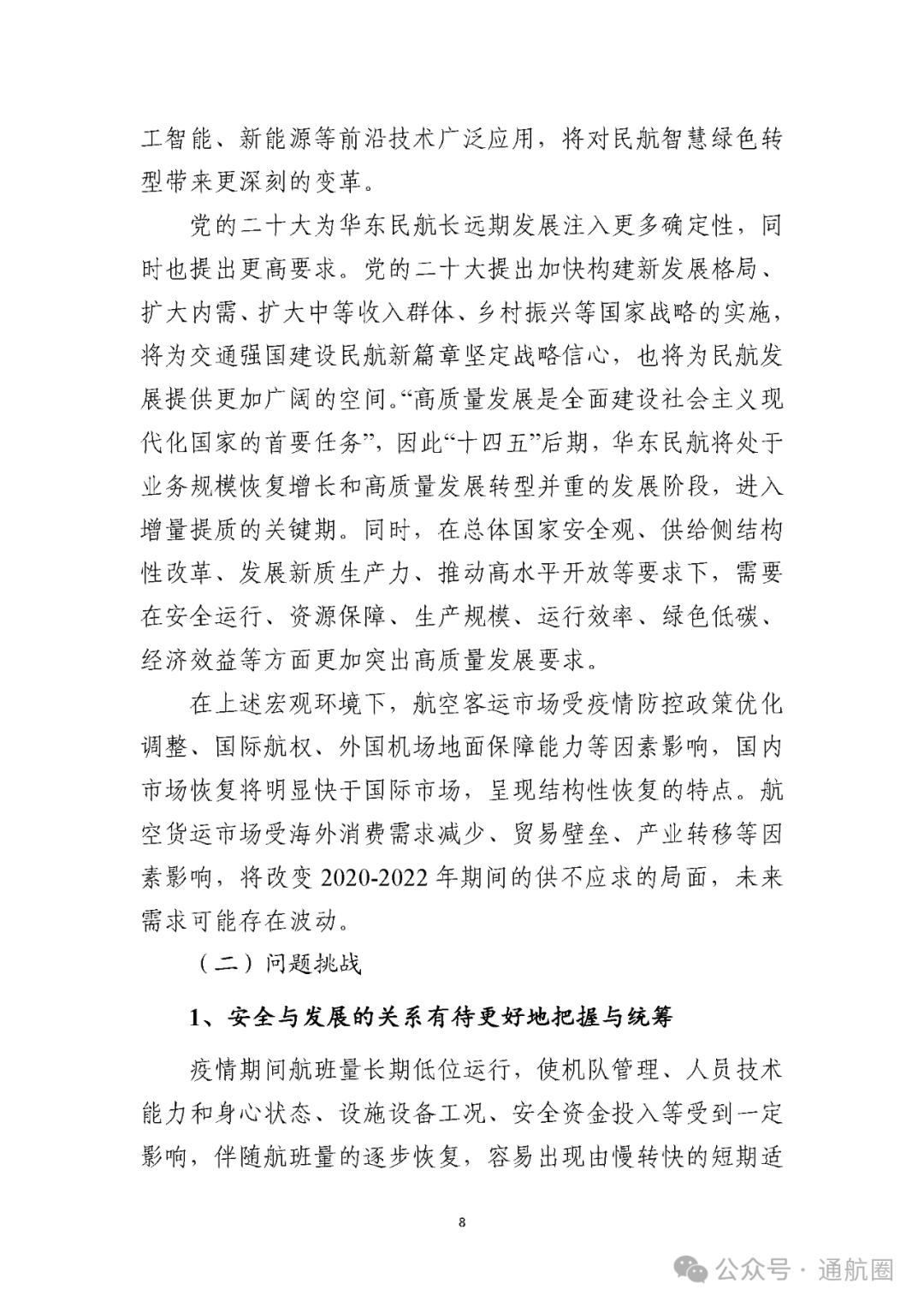 工智能、新能源等前沿技术广泛应用，将对民航智慧绿色转型带来更深刻的变革。

党的二十大为华东民航长远期发展注入更多确定性，同时也提出更高要求。党的二十大提出加快构建新发展格局、扩大内需、扩大中等收入群体、乡村振兴等国家战略的实施，将为交通强国建设民航新篇章坚定战略信心，也将为民航发展提供更加广阔的空间。“高质量发展是全面建设社会主义现代化国家的首要任务”，因此“十四五”后期，华东民航将处于业务规模恢复增长和高质量发展转型并重的发展阶段，进入增量提质的关键期。同时，在总体国家安全观、供给侧结构性改革、发展新质生产力、推动高水平开放等要求下，需要在安全运行、资源保障、生产规模、运行效率、绿色低碳、经济效益等方面更加突出高质量发展要求。

在上述宏观环境下，航空客运市场受疫情防控政策优化调整、国际航权、外国机场地面保障能力等因素影响，国内市场恢复将明显快于国际市场，呈现结构性恢复的特点。航空货运市场受海外消费需求减少、贸易壁垒、产业转移等因素影响，将改变 2020-2022 年期间的供不应求的局面，未来需求可能存在波动。

（二）问题挑战

1、安全与发展的关系有待更好地把握与统筹

疫情期间航班量长期低位运行，使机队管理、人员技术能力和身心状态、设施设备工况、安全资金投入等受到一定影响，伴随航班量的逐步恢复，容易出现由慢转快的短期适

8

公众号 · 通航圈